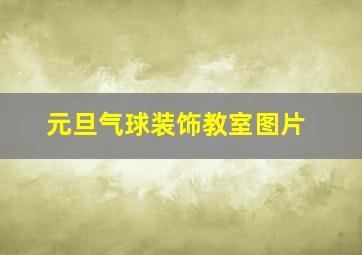 元旦气球装饰教室图片